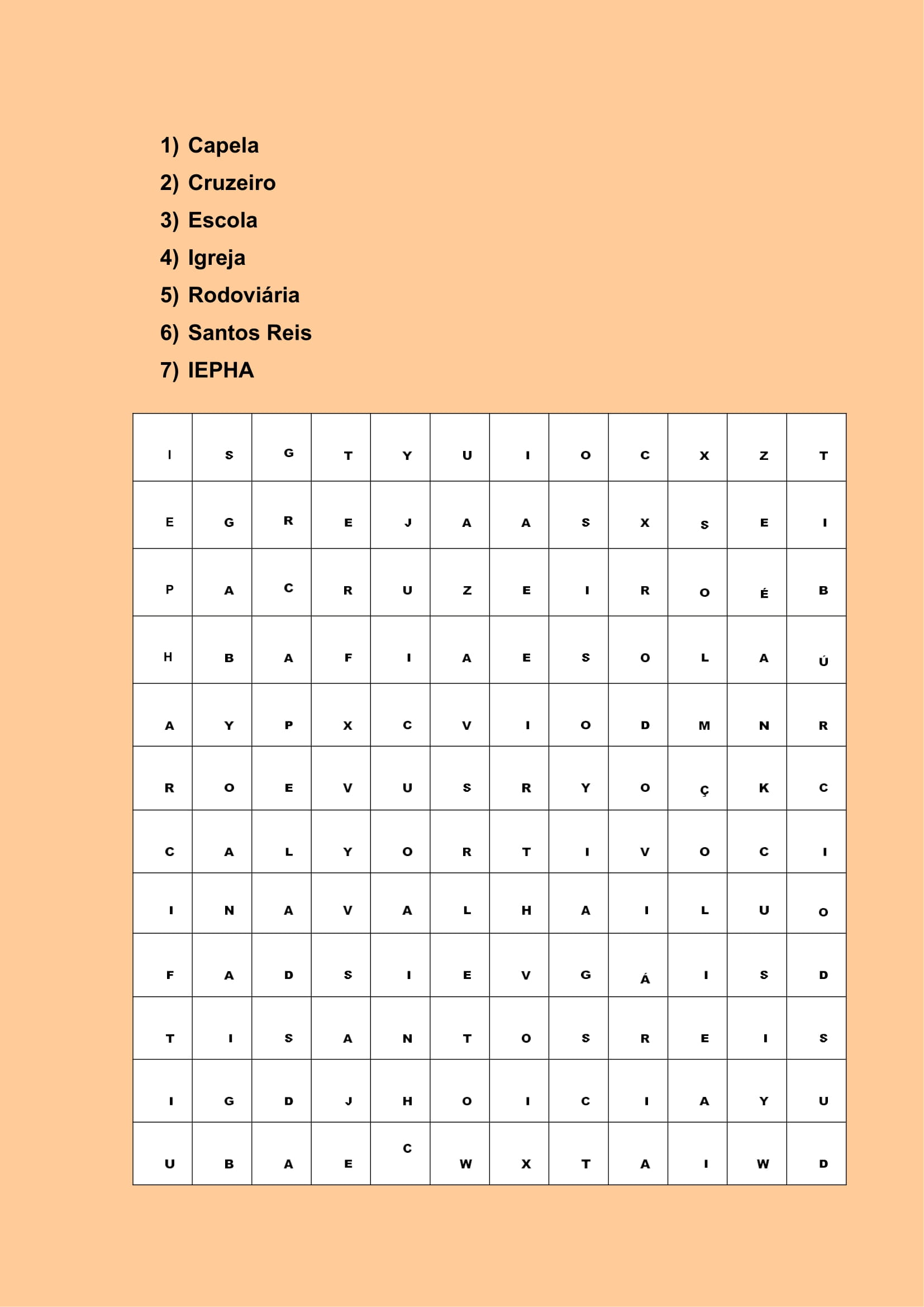 1) Capela
2) Cruzeiro
3) Escola
4) Igreja
5) Rodoviária
6) Santos Reis
7) IEPHA

| I | S | G | T | Y | U | I | O | C | X | Z | T |
|---|---|---|---|---|---|---|---|---|---|---|---|
| E | G | R | E | J | A | A | S | X | S | E | I |
| P | A | C | R | U | Z | E | I | R | O | É | B |
| H | B | A | F | I | A | E | S | O | L | A | Ú |
| A | Y | P | X | C | V | I | O | D | M | N | R |
| R | O | E | V | U | S | R | Y | O | Ç | K | C |
| C | A | L | Y | O | R | T | I | V | O | C | I |
| I | N | A | V | A | L | H | A | I | L | U | O |
| F | A | D | S | I | E | V | G | Á | I | S | D |
| T | I | S | A | N | T | O | S | R | E | I | S |
| I | G | D | J | H | O | I | C | I | A | Y | U |
| U | B | A | E | C | W | X | T | A | I | W | D |